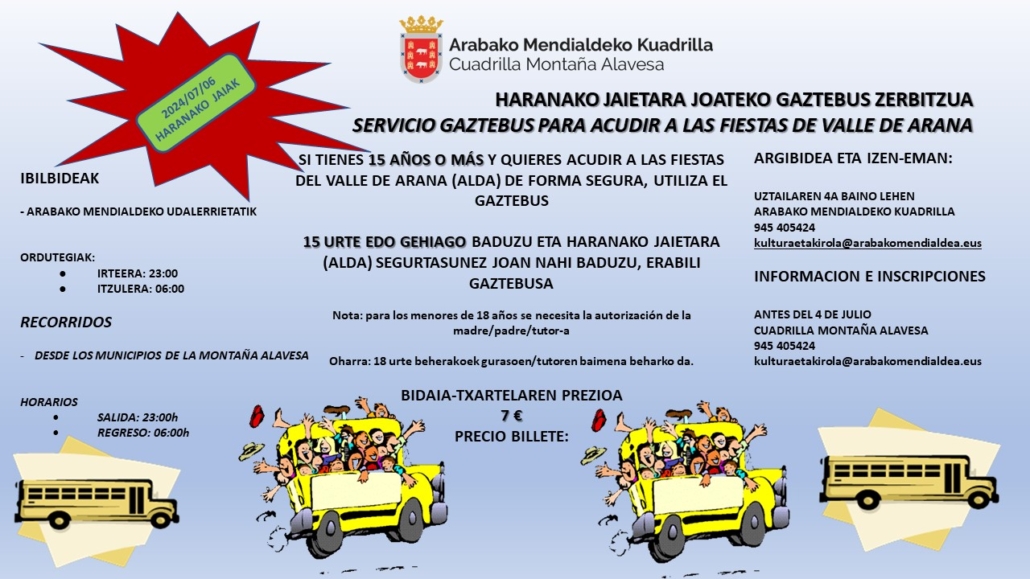 2024/07/06
HARANAKO JAIAK

Arabako Mendialdeko Kuadrilla
Cuadrilla Montaña Alavesa

HARANAKO JAIETARA JOATEKO GAZTEBUS ZERBITZUA
SERVICIO GAZTEBUS PARA ACUDIR A LAS FIESTAS DE VALLE DE ARANA

IBILBIDEAK

- ARABAKO MENDIALDEKO UDALERRIETATIK

ORDUTEGIAK:
• IRTEERA: 23:00
• ITZULERA: 06:00

RECORRIDOS

- DESDE LOS MUNICIPIOS DE LA MONTAÑA ALAVESA

HORARIOS
• SALIDA: 23:00h
• REGRESO: 06:00h

SI TIENES 15 AÑOS O MÁS Y QUIERES ACUDIR A LAS FIESTAS DEL VALLE DE ARANA (ALDA) DE FORMA SEGURA, UTILIZA EL GAZTEBUS

15 URTE EDO GEHIAGO BADUZU ETA HARANAKO JAIETARA (ALDA) SEGURTASUNEZ JOAN NAHI BADUZU, ERABILI GAZTEBUSA

Nota: para los menores de 18 años se necesita la autorización de la madre/padre/tutor-a

Oharra: 18 urte beherakoek gurasoen/tutoren baimena beharko da.

BIDAIA-TXARTELAREN PREZIOA
7 €
PRECIO BILLETE:

ARGIBIDEA ETA IZEN-EMAN:

UZTAILAREN 4A BAINO LEHEN
ARABAKO MENDIALDEKO KUADRILLA
945 405424
kulturaetakirola@arabakomendialdea.eus

INFORMACION E INSCRIPCIONES

ANTES DEL 4 DE JULIO
CUADRILLA MONTAÑA ALAVESA
945 405424
kulturaetakirola@arabakomendialdea.eus